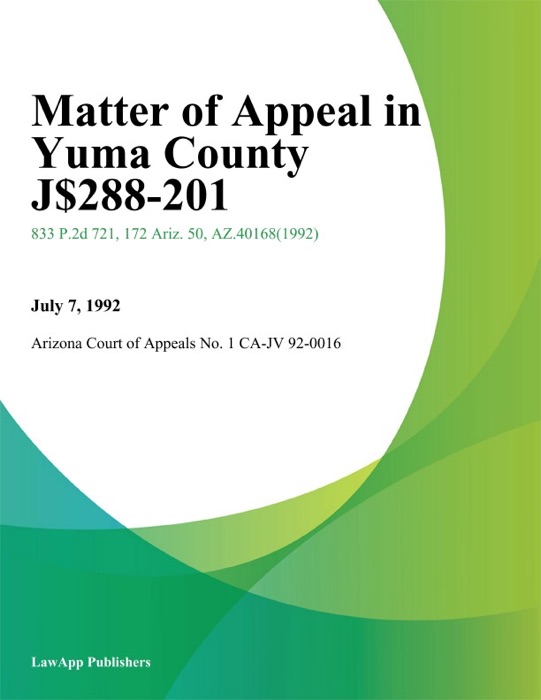 Matter of Appeal in Yuma County J$288-201

833 P.2d 721, 172 Ariz. 50, AZ.40168(1992)

July 7, 1992

Arizona Court of Appeals No. 1 CA-JV 92-0016

LawApp Publishers